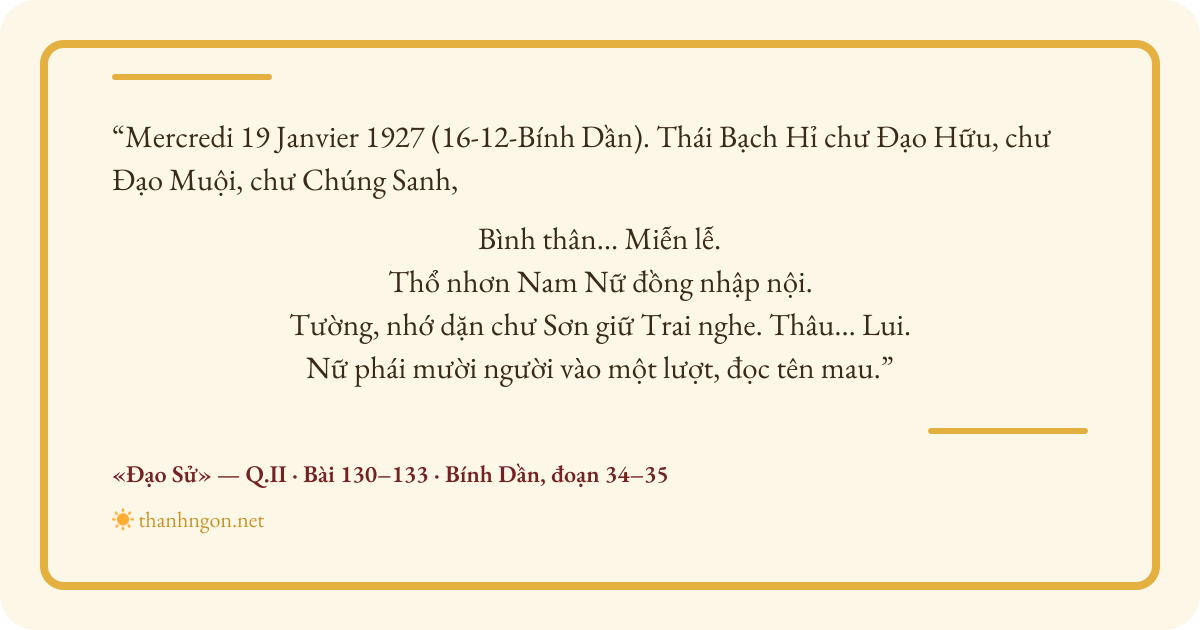 "Mercredi 19 Janvier 1927 (16-12-Bính Dần). Thái Bạch Hỉ chư Đạo Hữu, chư Đạo Muội, chư Chúng Sanh,

Bình thân... Miễn lễ.
Thổ nhơn Nam Nữ đồng nhập nội.
Tường, nhớ dặn chư Sơn giữ Trai nghe. Thâu... Lui.
Nữ phái mười người vào một lượt, đọc tên mau."

«Đạo Sử» — Q.II · Bài 130–133 · Bính Dần, đoạn 34–35

thanhngon.net